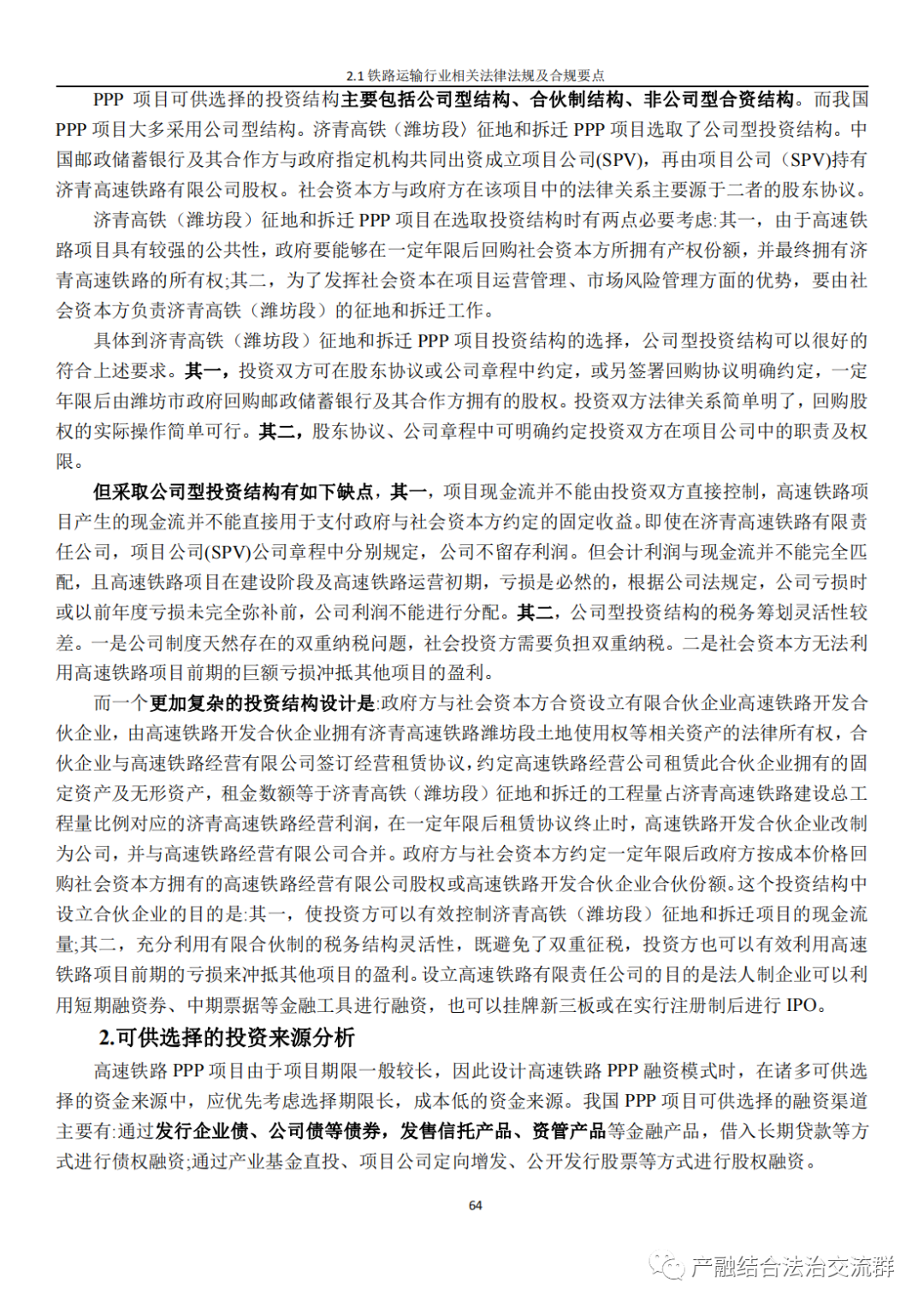 2.1 铁路运输行业相关法律法规及合规要点

PPP 项目可供选择的投资结构主要包括公司型结构、合伙制结构、非公司型合资结构。而我国 PPP 项目大多采用公司型结构。济青高铁（潍坊段）征地和拆迁 PPP 项目选取了公司型投资结构。中国邮政储蓄银行及其合作方与政府指定机构共同出资成立项目公司(SPV)，再由项目公司（SPV)持有济青高速铁路有限公司股权。社会资本方与政府方在该项目中的法律关系主要源于二者的股东协议。

济青高铁（潍坊段）征地和拆迁 PPP 项目在选取投资结构时有两点必要考虑:其一，由于高速铁路项目具有较强的公共性，政府要能够在一定年限后回购社会资本方所拥有产权份额，并最终拥有济青高速铁路的所有权;其二，为了发挥社会资本在项目运营管理、市场风险管理方面的优势，要由社会资本方负责济青高铁（潍坊段）的征地和拆迁工作。

具体到济青高铁（潍坊段）征地和拆迁 PPP 项目投资结构的选择，公司型投资结构可以很好的符合上述要求。其一，投资双方可在股东协议或公司章程中约定，或另签署回购协议明确约定，一定年限后由潍坊市政府回购邮政储蓄银行及其合作方拥有的股权。投资双方法律关系简单明了，回购股权的实际操作简单可行。其二，股东协议、公司章程中可明确约定投资双方在项目公司中的职责及权限。

但采取公司型投资结构有如下缺点，其一，项目现金流并不能由投资双方直接控制，高速铁路项目产生的现金流并不能直接用于支付政府与社会资本方约定的固定收益。即使在济青高速铁路有限责任公司，项目公司(SPV)公司章程中分别规定，公司不留存利润。但会计利润与现金流并不能完全匹配，且高速铁路项目在建设阶段及高速铁路运营初期，亏损是必然的，根据公司法规定，公司亏损时或以前年度亏损未完全弥补前，公司利润不能进行分配。其二，公司型投资结构的税务筹划灵活性较差。一是公司制度天然存在的双重纳税问题，社会投资方需要负担双重纳税。二是社会资本方无法利用高速铁路项目前期的巨额亏损冲抵其他项目的盈利。

而一个更加复杂的投资结构设计是:政府方与社会资本方合资设立有限合伙企业高速铁路开发合伙企业，由高速铁路开发合伙企业拥有济青高速铁路潍坊段土地使用权等相关资产的法律所有权，合伙企业与高速铁路经营有限公司签订经营租赁协议，约定高速铁路经营公司租赁此合伙企业拥有的固定资产及无形资产，租金数额等于济青高铁（潍坊段）征地和拆迁的工程量占济青高速铁路建设总工程量比例对应的济青高速铁路经营利润，在一定年限后租赁协议终止时，高速铁路开发合伙企业改制为公司，并与高速铁路经营有限公司合并。政府方与社会资本方约定一定年限后政府方按成本价格回购社会资本方拥有的高速铁路经营有限公司股权或高速铁路开发合伙企业合伙份额。这个投资结构中设立合伙企业的目的是:其一，使投资方可以有效控制济青高铁（潍坊段）征地和拆迁项目的现金流量;其二，充分利用有限合伙制的税务结构灵活性，既避免了双重征税，投资方也可以有效利用高速铁路项目前期的亏损来冲抵其他项目的盈利。设立高速铁路有限责任公司的目的是法人制企业可以利用短期融资券、中期票据等金融工具进行融资，也可以挂牌新三板或在实行注册制后进行 IPO。

2.可供选择的投资来源分析

高速铁路 PPP 项目由于项目期限一般较长，因此设计高速铁路 PPP 融资模式时，在诸多可供选择的资金来源中，应优先考虑选择期限长，成本低的资金来源。我国 PPP 项目可供选择的融资渠道主要有:通过发行企业债、公司债等债券，发售信托产品、资管产品等金融产品，借入长期贷款等方式进行债权融资;通过产业基金直投、项目公司定向增发、公开发行股票等方式进行股权融资。

64

产融结合法治交流群